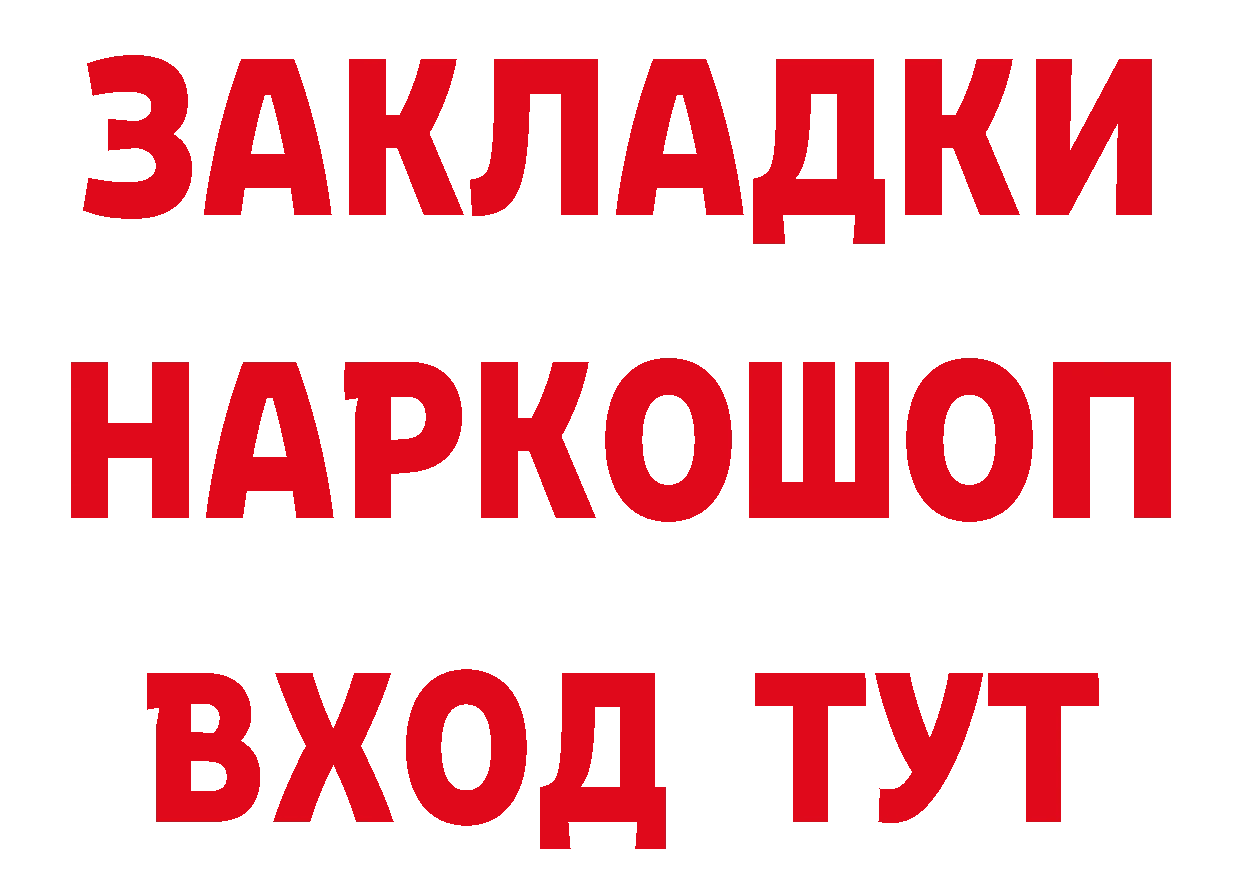 ЗАКЛАДКИ НАРКОШОП ВХОД ТУТ